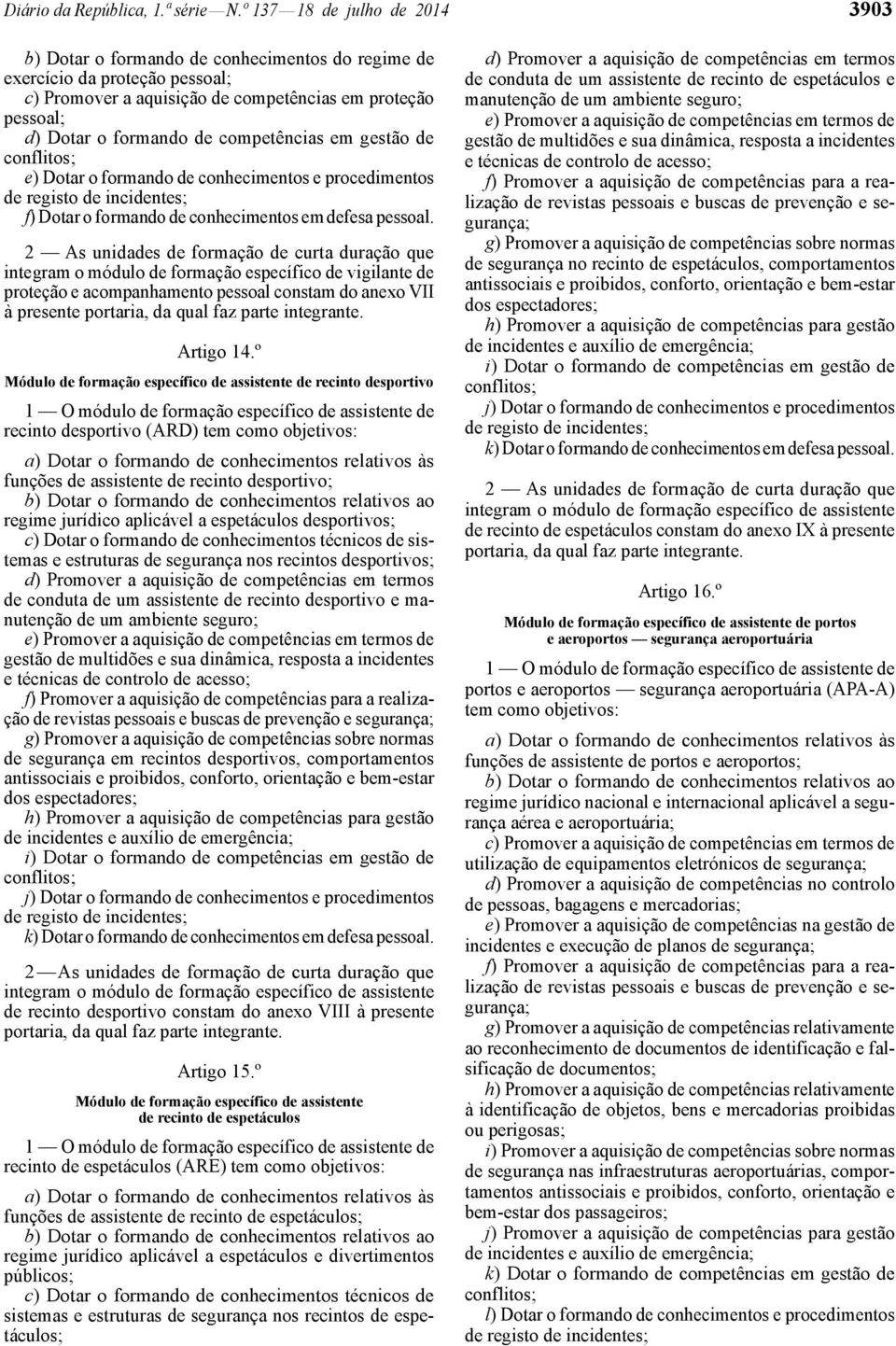 Diário da República, 1.ª série — N.º 137 — 18 de julho de 2014

3903

b) Dotar o formando de conhecimentos do regime de exercício da proteção pessoal;
c) Promover a aquisição de competências em proteção pessoal;
d) Dotar o formando de competências em gestão de conflitos;
e) Dotar o formando de conhecimentos e procedimentos de registo de incidentes;
f) Dotar o formando de conhecimentos em defesa pessoal.

2 — As unidades de formação de curta duração que integram o módulo de formação específico de vigilante de proteção e acompanhamento pessoal constam do anexo VII à presente portaria, da qual faz parte integrante.

Artigo 14.º

Módulo de formação específico de assistente de recinto desportivo

1 — O módulo de formação específico de assistente de recinto desportivo (ARD) tem como objetivos:

a) Dotar o formando de conhecimentos relativos às funções de assistente de recinto desportivo;
b) Dotar o formando de conhecimentos relativos ao regime jurídico aplicável a espetáculos desportivos;
c) Dotar o formando de conhecimentos técnicos de sistemas e estruturas de segurança nos recintos desportivos;
d) Promover a aquisição de competências em termos de conduta de um assistente de recinto desportivo e manutenção de um ambiente seguro;
e) Promover a aquisição de competências em termos de gestão de multidões e sua dinâmica, resposta a incidentes e técnicas de controlo de acesso;
f) Promover a aquisição de competências para a realização de revistas pessoais e buscas de prevenção e segurança;
g) Promover a aquisição de competências sobre normas de segurança em recintos desportivos, comportamentos antissociais e proibidos, conforto, orientação e bem-estar dos espectadores;
h) Promover a aquisição de competências para gestão de incidentes e auxílio de emergência;
i) Dotar o formando de competências em gestão de conflitos;
j) Dotar o formando de conhecimentos e procedimentos de registo de incidentes;
k) Dotar o formando de conhecimentos em defesa pessoal.

2 — As unidades de formação de curta duração que integram o módulo de formação específico de assistente de recinto desportivo constam do anexo VIII à presente portaria, da qual faz parte integrante.

Artigo 15.º

Módulo de formação específico de assistente de recinto de espetáculos

1 — O módulo de formação específico de assistente de recinto de espetáculos (ARE) tem como objetivos:

a) Dotar o formando de conhecimentos relativos às funções de assistente de recinto de espetáculos;
b) Dotar o formando de conhecimentos relativos ao regime jurídico aplicável a espetáculos e divertimentos públicos;
c) Dotar o formando de conhecimentos técnicos de sistemas e estruturas de segurança nos recintos de espetáculos;
d) Promover a aquisição de competências em termos de conduta de um assistente de recinto de espetáculos e manutenção de um ambiente seguro;
e) Promover a aquisição de competências em termos de gestão de multidões e sua dinâmica, resposta a incidentes e técnicas de controlo de acesso;
f) Promover a aquisição de competências para a realização de revistas pessoais e buscas de prevenção e segurança;
g) Promover a aquisição de competências sobre normas de segurança no recinto de espetáculos, comportamentos antissociais e proibidos, conforto, orientação e bem-estar dos espectadores;
h) Promover a aquisição de competências para gestão de incidentes e auxílio de emergência;
i) Dotar o formando de competências em gestão de conflitos;
j) Dotar o formando de conhecimentos e procedimentos de registo de incidentes;
k) Dotar o formando de conhecimentos em defesa pessoal.

2 — As unidades de formação de curta duração que integram o módulo de formação específico de assistente de recinto de espetáculos constam do anexo IX à presente portaria, da qual faz parte integrante.

Artigo 16.º

Módulo de formação específico de assistente de portos e aeroportos — segurança aeroportuária

1 — O módulo de formação específico de assistente de portos e aeroportos — segurança aeroportuária (APA-A) tem como objetivos:

a) Dotar o formando de conhecimentos relativos às funções de assistente de portos e aeroportos;
b) Dotar o formando de conhecimentos relativos ao regime jurídico nacional e internacional aplicável a segurança aérea e aeroportuária;
c) Promover a aquisição de competências em termos de utilização de equipamentos eletrónicos de segurança;
d) Promover a aquisição de competências no controlo de pessoas, bagagens e mercadorias;
e) Promover a aquisição de competências na gestão de incidentes e execução de planos de segurança;
f) Promover a aquisição de competências para a realização de revistas pessoais e buscas de prevenção e segurança;
g) Promover a aquisição de competências relativamente ao reconhecimento de documentos de identificação e falsificação de documentos;
h) Promover a aquisição de competências relativamente à identificação de objetos, bens e mercadorias proibidas ou perigosas;
i) Promover a aquisição de competências sobre normas de segurança nas infraestruturas aeroportuárias, comportamentos antissociais e proibidos, conforto, orientação e bem-estar dos passageiros;
j) Promover a aquisição de competências para gestão de incidentes e auxílio de emergência;
k) Dotar o formando de competências em gestão de conflitos;
l) Dotar o formando de conhecimentos e procedimentos de registo de incidentes;